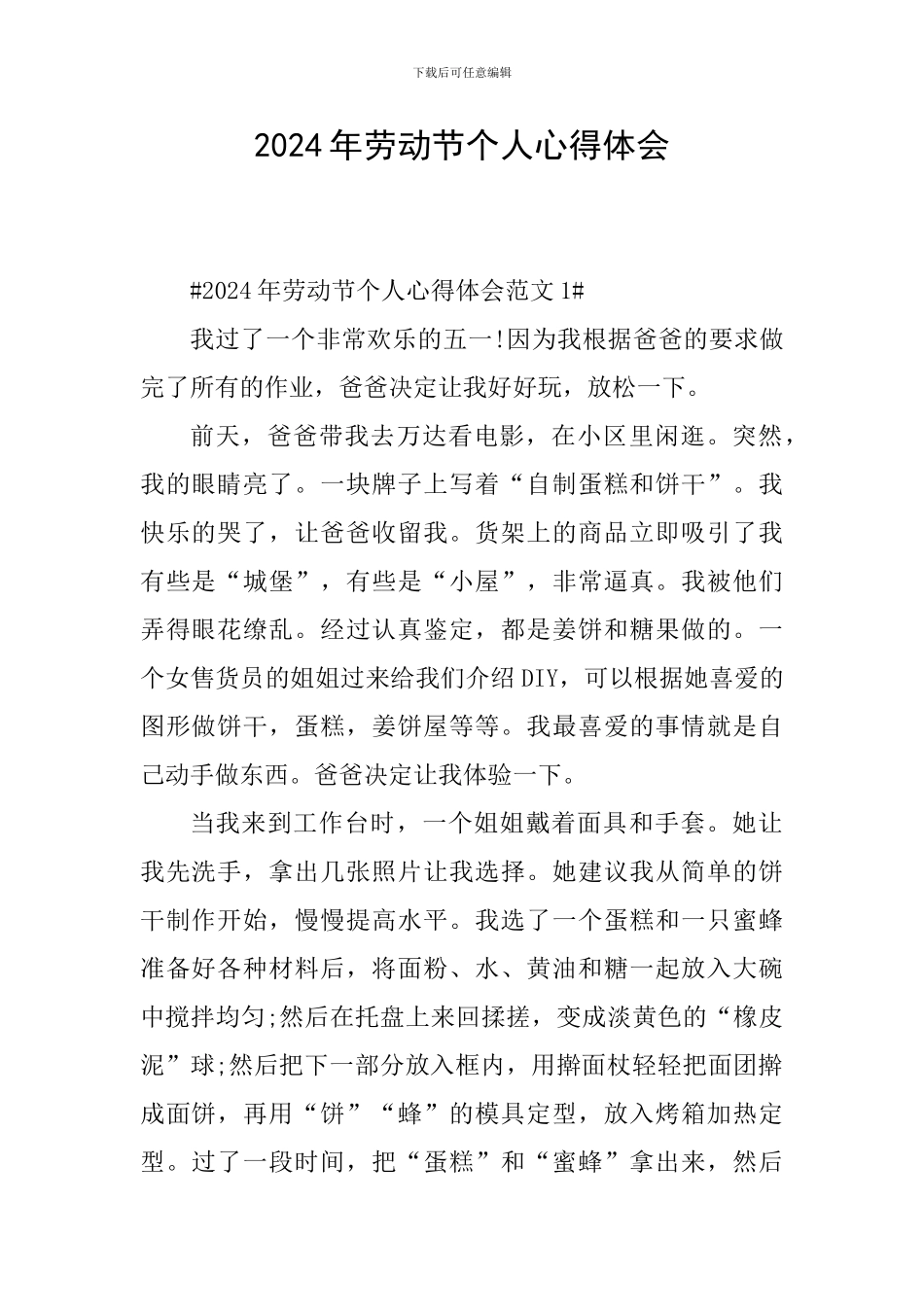 下载后可任意编辑

2024年劳动节个人心得体会

#2024年劳动节个人心得体会范文1#

我过了一个非常欢乐的五一!因为我根据爸爸的要求做完了所有的作业，爸爸决定让我好好玩，放松一下。

前天，爸爸带我去万达看电影，在小区里闲逛。突然，我的眼睛亮了。一块牌子上写着“自制蛋糕和饼干”。我快乐的哭了，让爸爸收留我。货架上的商品立即吸引了我有些是“城堡”，有些是“小屋”，非常逼真。我被他们弄得眼花缭乱。经过认真鉴定，都是姜饼和糖果做的。一个女售货员的姐姐过来给我们介绍DIY，可以根据她喜爱的图形做饼干，蛋糕，姜饼屋等等。我最喜爱的事情就是自己动手做东西。爸爸决定让我体验一下。

当我来到工作台时，一个姐姐戴着面具和手套。她让我先洗手，拿出几张照片让我选择。她建议我从简单的饼干制作开始，慢慢提高水平。我选了一个蛋糕和一只蜜蜂准备好各种材料后，将面粉、水、黄油和糖一起放入大碗中搅拌均匀;然后在托盘上来回揉搓，变成淡黄色的“橡皮泥”球;然后把下一部分放入框内，用擀面杖轻轻把面团擀成面饼，再用“饼”“蜂”的模具定型，放入烤箱加热定型。过了一段时间，把“蛋糕”和“蜜蜂”拿出来，然后